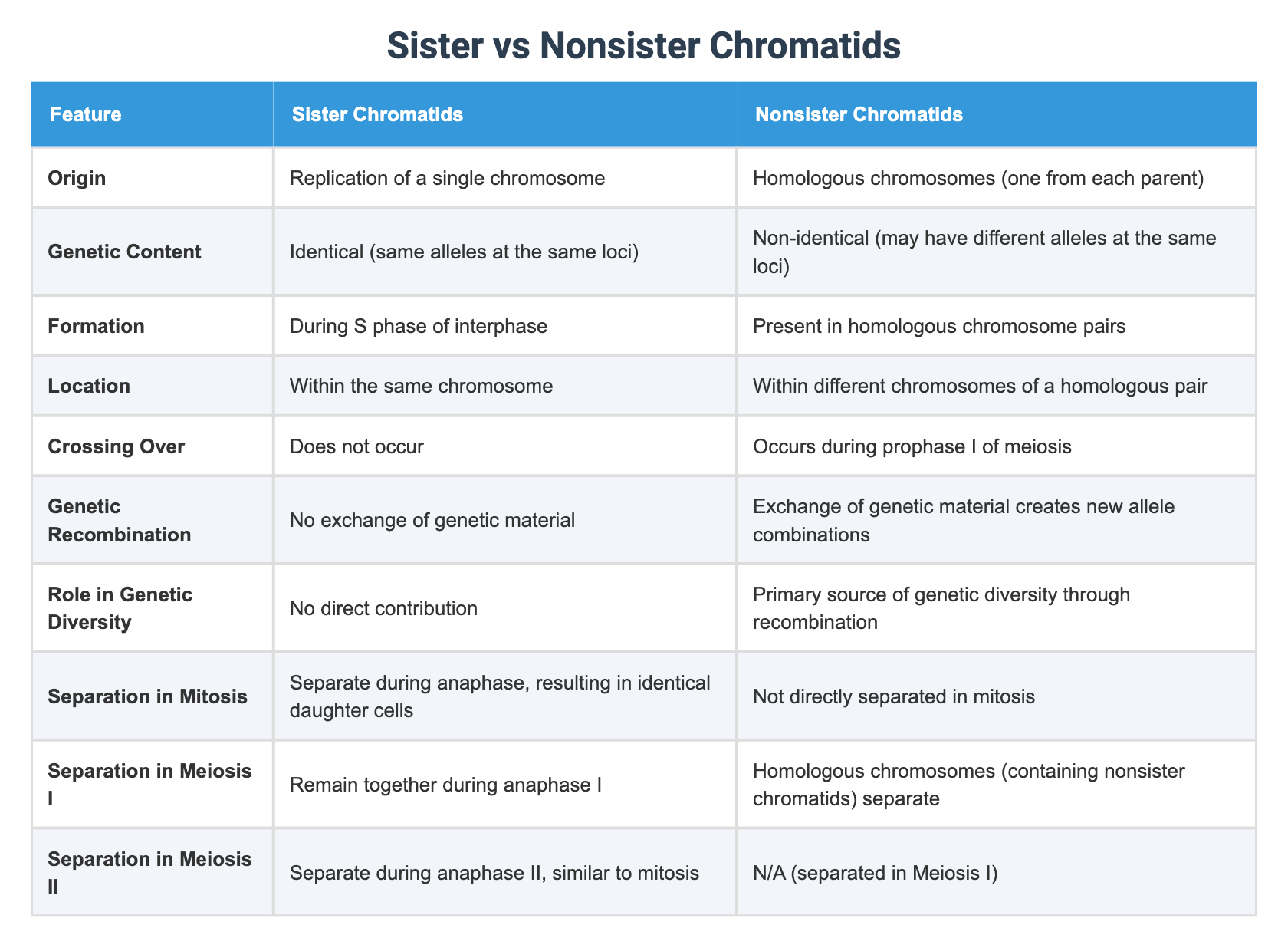 Sister vs Nonsister Chromatids

| Feature | Sister Chromatids | Nonsister Chromatids |
|---|---|---|
| Origin | Replication of a single chromosome | Homologous chromosomes (one from each parent) |
| Genetic Content | Identical (same alleles at the same loci) | Non-identical (may have different alleles at the same loci) |
| Formation | During S phase of interphase | Present in homologous chromosome pairs |
| Location | Within the same chromosome | Within different chromosomes of a homologous pair |
| Crossing Over | Does not occur | Occurs during prophase I of meiosis |
| Genetic Recombination | No exchange of genetic material | Exchange of genetic material creates new allele combinations |
| Role in Genetic Diversity | No direct contribution | Primary source of genetic diversity through recombination |
| Separation in Mitosis | Separate during anaphase, resulting in identical daughter cells | Not directly separated in mitosis |
| Separation in Meiosis I | Remain together during anaphase I | Homologous chromosomes (containing nonsister chromatids) separate |
| Separation in Meiosis II | Separate during anaphase II, similar to mitosis | N/A (separated in Meiosis I) |